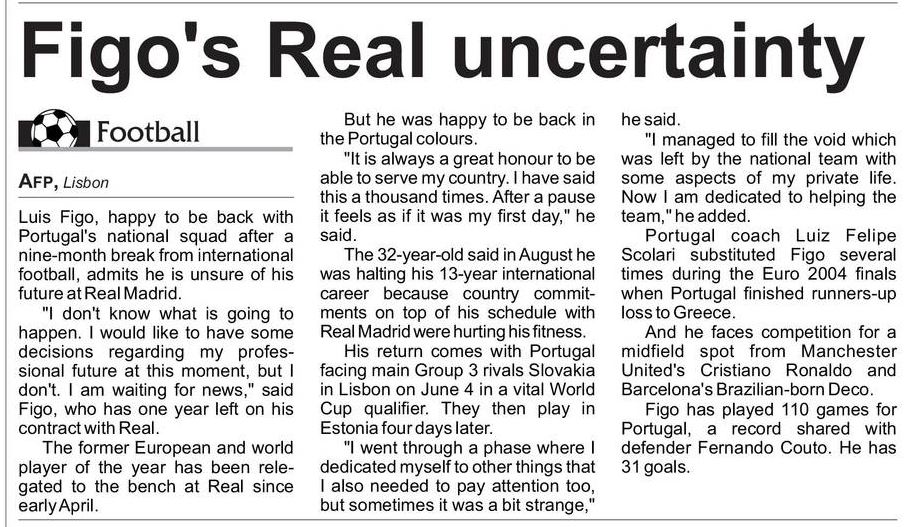 Figo's Real uncertainty

Football

AFP, Lisbon

Luis Figo, happy to be back with Portugal's national squad after a nine-month break from international football, admits he is unsure of his future at Real Madrid.

"I don't know what is going to happen. I would like to have some decisions regarding my professional future at this moment, but I don't. I am waiting for news," said Figo, who has one year left on his contract with Real.

The former European and world player of the year has been relegated to the bench at Real since early April.

But he was happy to be back in the Portugal colours.

"It is always a great honour to be able to serve my country. I have said this a thousand times. After a pause it feels as if it was my first day," he said.

The 32-year-old said in August he was halting his 13-year international career because country commitments on top of his schedule with Real Madrid were hurting his fitness.

His return comes with Portugal facing main Group 3 rivals Slovakia in Lisbon on June 4 in a vital World Cup qualifier. They then play in Estonia four days later.

"I went through a phase where I dedicated myself to other things that I also needed to pay attention too, but sometimes it was a bit strange," he said.

"I managed to fill the void which was left by the national team with some aspects of my private life. Now I am dedicated to helping the team," he added.

Portugal coach Luiz Felipe Scolari substituted Figo several times during the Euro 2004 finals when Portugal finished runners-up loss to Greece.

And he faces competition for a midfield spot from Manchester United's Cristiano Ronaldo and Barcelona's Brazilian-born Deco.

Figo has played 110 games for Portugal, a record shared with defender Fernando Couto. He has 31 goals.